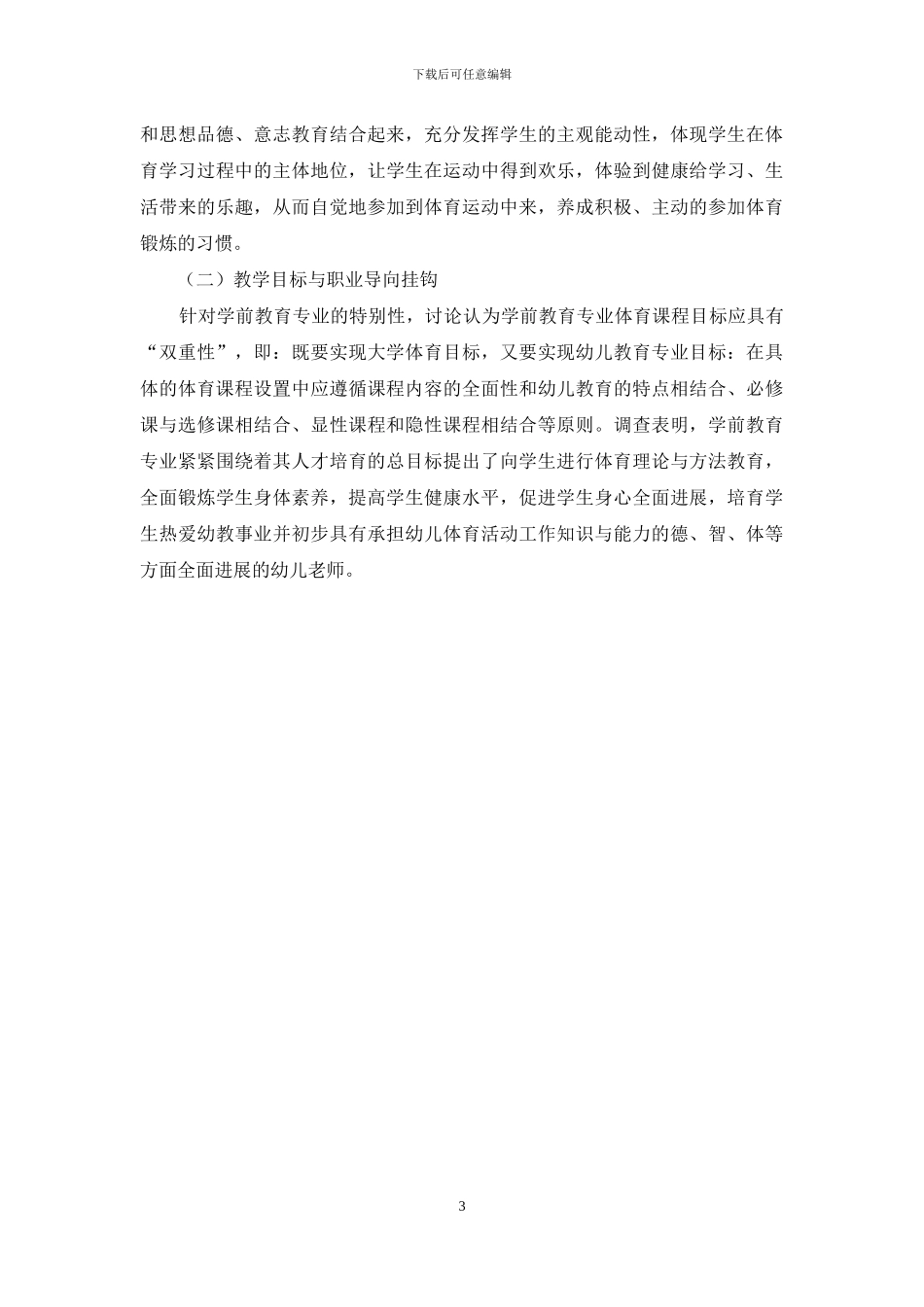 下载后可任意编辑

和思想品德、意志教育结合起来，充分发挥学生的主观能动性，体现学生在体育学习过程中的主体地位，让学生在运动中得到欢乐，体验到健康给学习、生活带来的乐趣，从而自觉地参加到体育运动中来，养成积极、主动的参加体育锻炼的习惯。

（二）教学目标与职业导向挂钩

针对学前教育专业的特别性，讨论认为学前教育专业体育课程目标应具有“双重性”，即：既要实现大学体育目标，又要实现幼儿教育专业目标：在具体的体育课程设置中应遵循课程内容的全面性和幼儿教育的特点相结合、必修课与选修课相结合、显性课程和隐性课程相结合等原则。调查表明，学前教育专业紧紧围绕着其人才培育的总目标提出了向学生进行体育理论与方法教育，全面锻炼学生身体素养，提高学生健康水平，促进学生身心全面进展，培育学生热爱幼教事业并初步具有承担幼儿体育活动工作知识与能力的德、智、体等方面全面进展的幼儿老师。

3